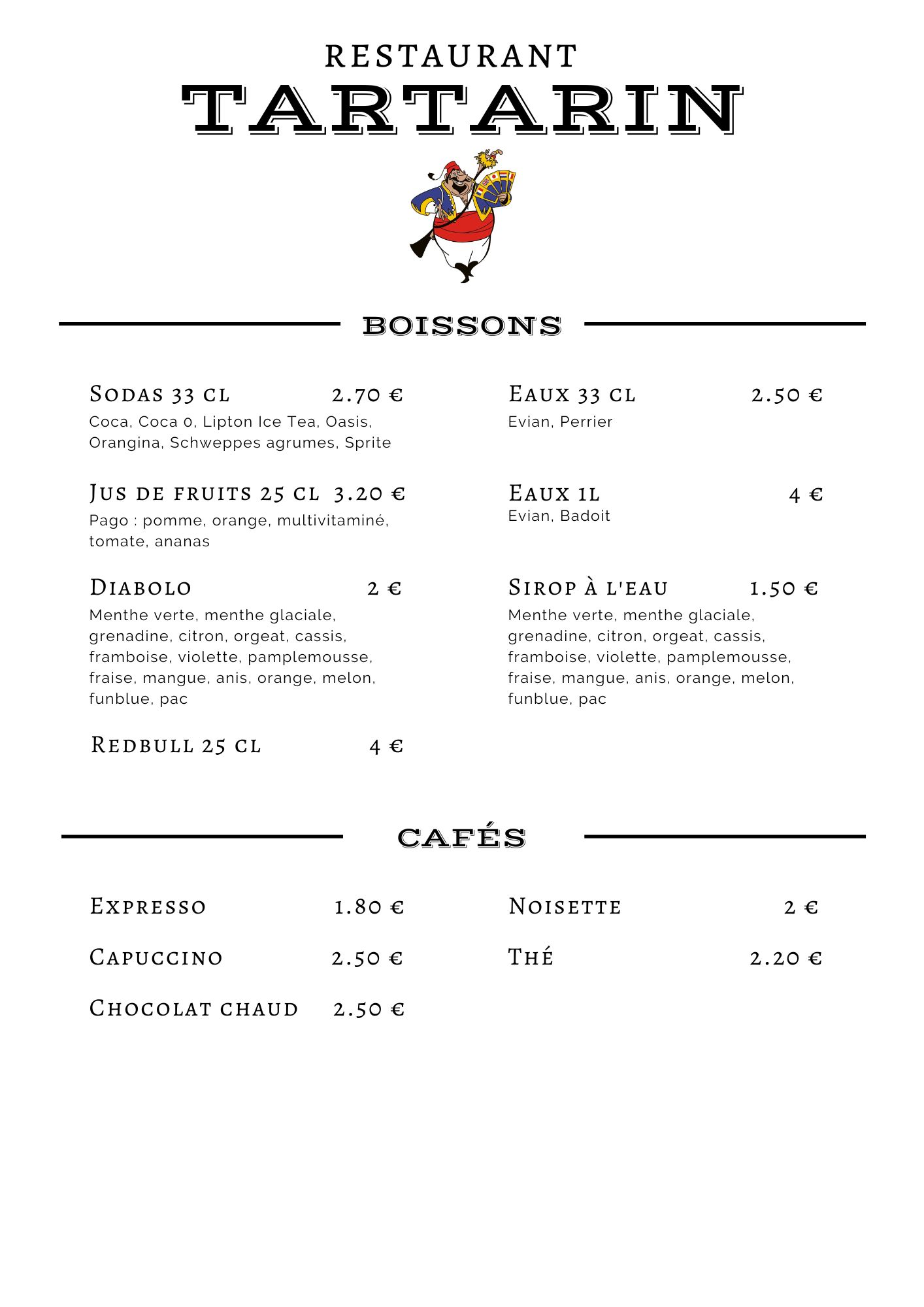 RESTAURANT
TARTARIN

BOISSONS

Sodas 33 cl 2.70 €
Coca, Coca 0, Lipton Ice Tea, Oasis, Orangina, Schweppes agrumes, Sprite

Jus de fruits 25 cl 3.20 €
Pago : pomme, orange, multivitaminé, tomate, ananas

Diabolo 2 €
Menthe verte, menthe glaciale, grenadine, citron, orgeat, cassis, framboise, violette, pamplemousse, fraise, mangue, anis, orange, melon, funblue, pac

Redbull 25 cl 4 €

Eaux 33 cl 2.50 €
Evian, Perrier

Eaux 1L 4 €
Evian, Badoit

Sirop à l'eau 1.50 €
Menthe verte, menthe glaciale, grenadine, citron, orgeat, cassis, framboise, violette, pamplemousse, fraise, mangue, anis, orange, melon, funblue, pac

CAFÉS

Expresso 1.80 €

Capuccino 2.50 €

Chocolat chaud 2.50 €

Noisette 2 €

Thé 2.20 €